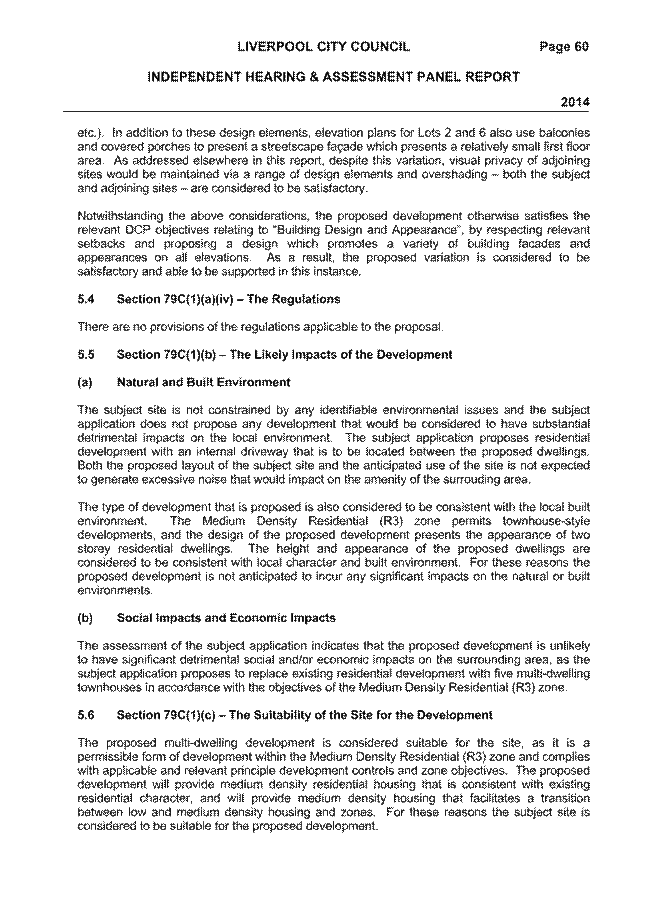 LIVERPOOL CITY COUNCIL Page 60

INDEPENDENT HEARING & ASSESSMENT PANEL REPORT

2014

etc.). In addition to these design elements, elevation plans for Lots 2 and 6 also use balconies and covered porches to present a streetscape façade which presents a relatively small first floor area. As addressed elsewhere in this report, despite this variation, visual privacy of adjoining sites would be maintained via a range of design elements and overshading – both the subject and adjoining sites – are considered to be satisfactory.

Notwithstanding the above considerations, the proposed development otherwise satisfies the relevant DCP objectives relating to "Building Design and Appearance", by respecting relevant setbacks and proposing a design which promotes a variety of building facades and appearances on all elevations. As a result, the proposed variation is considered to be satisfactory and able to be supported in this instance.

5.4 Section 79C(1)(a)(iv) – The Regulations

There are no provisions of the regulations applicable to the proposal.

5.5 Section 79C(1)(b) – The Likely Impacts of the Development

(a) Natural and Built Environment

The subject site is not constrained by any identifiable environmental issues and the subject application does not propose any development that would be considered to have substantial detrimental impacts on the local environment. The subject application proposes residential development with an internal driveway that is to be located between the proposed dwellings. Both the proposed layout of the subject site and the anticipated use of the site is not expected to generate excessive noise that would impact on the amenity of the surrouding area.

The type of development that is proposed is also considered to be consistent with the local built environment. The Medium Density Residential (R3) zone permits townhouse-style developments, and the design of the proposed development presents the appearance of two storey residential dwellings. The height and appearance of the proposed dwellings are considered to be consistent with local character and built environment. For these reasons the proposed development is not anticipated to incur any significant impacts on the natural or built environments.

(b) Social Impacts and Economic Impacts

The assessment of the subject application indicates that the proposed development is unlikely to have significant detrimental social and/or economic impacts on the surrounding area, as the subject application proposes to replace existing residential development with five multi-dwelling townhouses in accordance with the objectives of the Medium Density Residential (R3) zone.

5.6 Section 79C(1)(c) – The Suitability of the Site for the Development

The proposed multi-dwelling development is considered suitable for the site, as it is a permissible form of development within the Medium Density Residential (R3) zone and complies with applicable and relevant principle development controls and zone objectives. The proposed development will provide medium density residential housing that is consistent with existing residential character, and will provide medium density housing that facilitates a transition between low and medium density housing and zones. For these reasons the subject site is considered to be suitable for the proposed development.